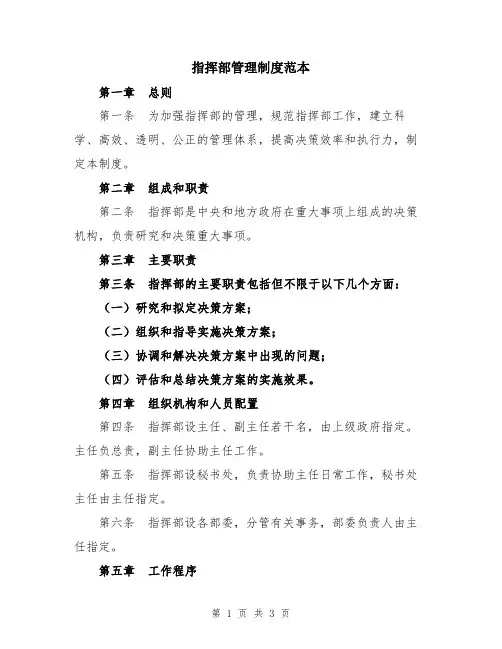 指挥部管理制度范本

第一章　总则

第一条　为加强指挥部的管理，规范指挥部工作，建立科学、高效、透明、公正的管理体系，提高决策效率和执行力，制定本制度。

第二章　组成和职责

第二条　指挥部是中央和地方政府在重大事项上组成的决策机构，负责研究和决策重大事项。

第三章　主要职责

第三条　指挥部的主要职责包括但不限于以下几个方面：

（一）研究和拟定决策方案；

（二）组织和指导实施决策方案；

（三）协调和解决决策方案中出现的问题；

（四）评估和总结决策方案的实施效果。

第四章　组织机构和人员配置

第四条　指挥部设主任、副主任若干名，由上级政府指定。主任负总责，副主任协助主任工作。

第五条　指挥部设秘书处，负责协助主任日常工作，秘书处主任由主任指定。

第六条　指挥部设各部委，分管有关事务，部委负责人由主任指定。

第五章　工作程序

第 1 页 共 3 页